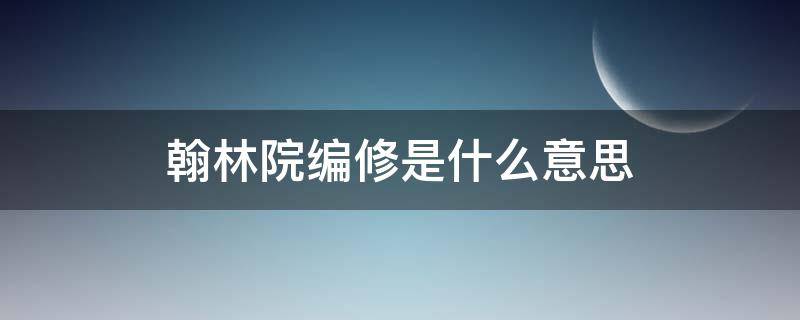 翰林院编修是什么意思